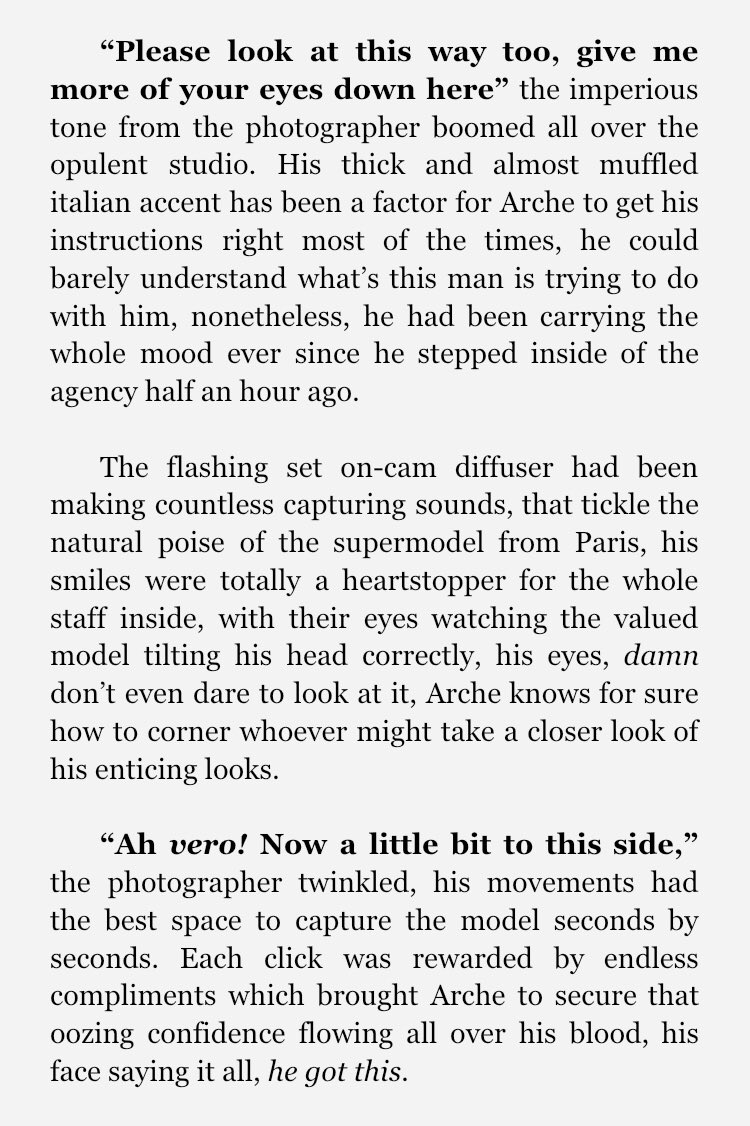 "Please look at this way too, give me more of your eyes down here" the imperious tone from the photographer boomed all over the opulent studio. His thick and almost muffled italian accent has been a factor for Arche to get his instructions right most of the times, he could barely understand what's this man is trying to do with him, nonetheless, he had been carrying the whole mood ever since he stepped inside of the agency half an hour ago.

The flashing set on-cam diffuser had been making countless capturing sounds, that tickle the natural poise of the supermodel from Paris, his smiles were totally a heartstopper for the whole staff inside, with their eyes watching the valued model tilting his head correctly, his eyes, damn don't even dare to look at it, Arche knows for sure how to corner whoever might take a closer look of his enticing looks.

"Ah vero! Now a little bit to this side," the photographer twinkled, his movements had the best space to capture the model seconds by seconds. Each click was rewarded by endless compliments which brought Arche to secure that oozing confidence flowing all over his blood, his face saying it all, he got this.